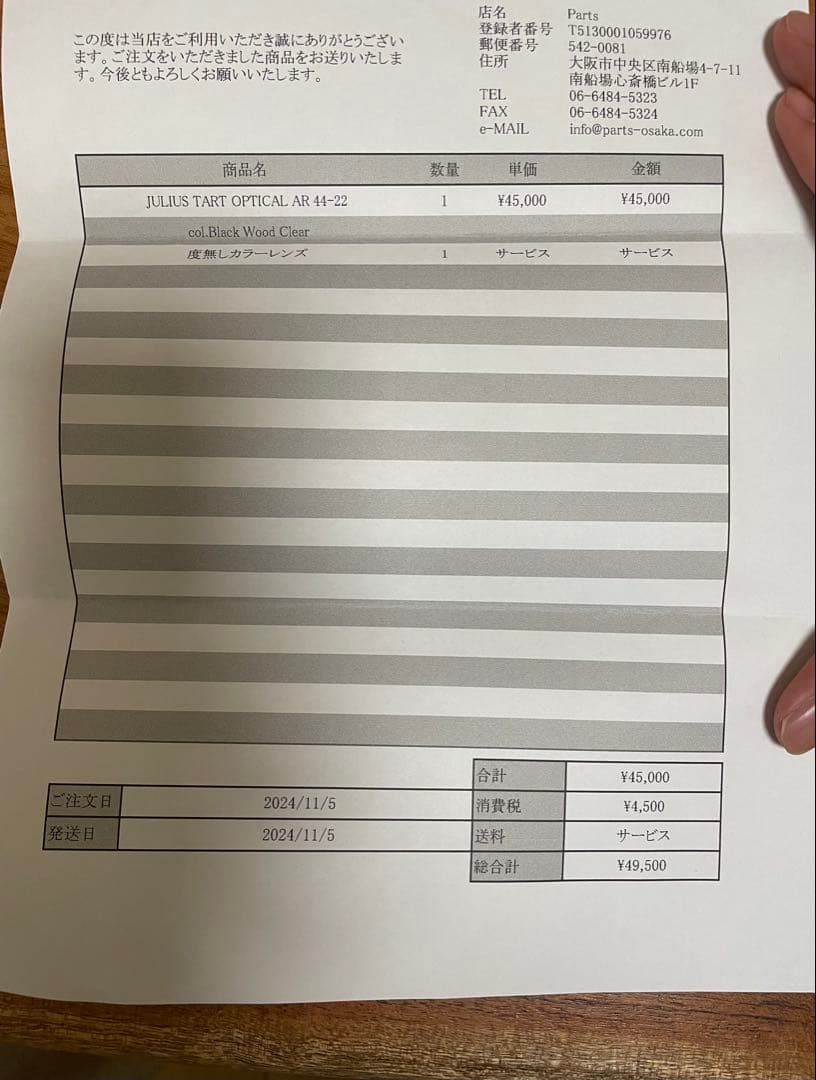 この度は当店をご利用いただき誠にありがとうございます。ご注文をいただきました商品をお送りいたします。今後ともよろしくお願いいたします。

店名 Parts
登録者番号 T5130001059976
郵便番号 542-0081
住所 大阪市中央区南船場4-7-11 南船場心斎橋ビル1F
TEL 06-6484-5323
FAX 06-6484-5324
e-MAIL info@parts-osaka.com

| 商品名 | 数量 | 単価 | 金額 |
|---|---|---|---|
| JULIUS TART OPTICAL AR 44-22 | 1 | ¥45,000 | ¥45,000 |
| col.Black Wood Clear | | | |
| 度無しカラーレンズ | 1 | サービス | サービス |

| ご注文日 | 2024/11/5 |
|---|---|
| 発送日 | 2024/11/5 |

| 合計 | ¥45,000 |
|---|---|
| 消費税 | ¥4,500 |
| 送料 | サービス |
| 総合計 | ¥49,500 |